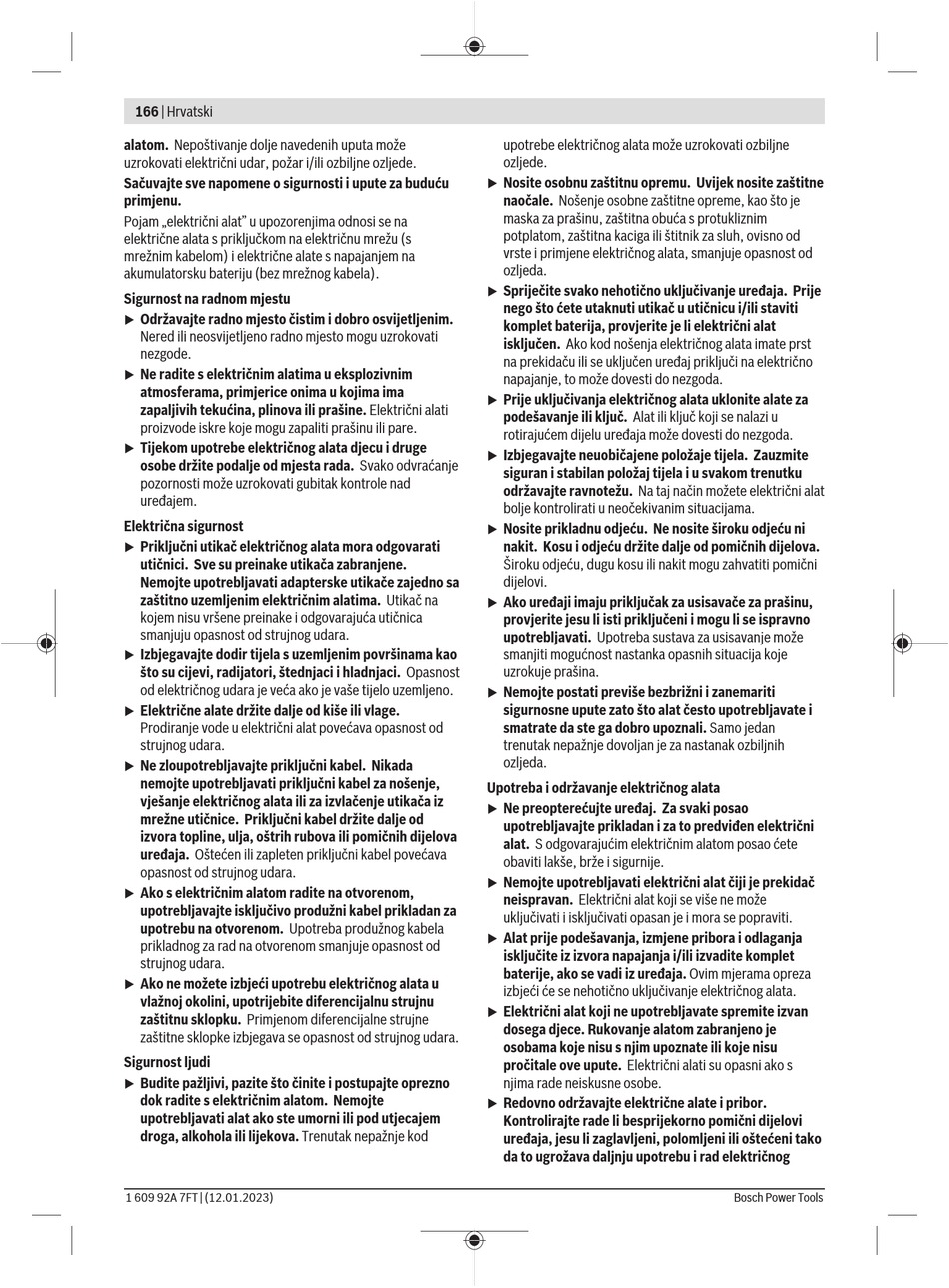 166 | Hrvatski

alatom. Nepoštivanje dolje navedenih uputa može uzrokovati električni udar, požar i/ili ozbiljne ozljede.

Sačuvajte sve napomene o sigurnosti i upute za buduću primjenu.

Pojam „električni alat" u upozorenjima odnosi se na električne alata s priključkom na električnu mrežu (s mrežnim kabelom) i električne alate s napajanjem na akumulatorsku bateriju (bez mrežnog kabela).

Sigurnost na radnom mjestu

▶ Održavajte radno mjesto čistim i dobro osvijetljenim. Nered ili neosvijetljeno radno mjesto mogu uzrokovati nezgode.

▶ Ne radite s električnim alatima u eksplozivnim atmosferama, primjerice onima u kojima ima zapaljivih tekućina, plinova ili prašine. Električni alati proizvode iskre koje mogu zapaliti prašinu ili pare.

▶ Tijekom upotrebe električnog alata djecu i druge osobe držite podalje od mjesta rada. Svako odvraćanje pozornosti može uzrokovati gubitak kontrole nad uređajem.

Električna sigurnost

▶ Priključni utikač električnog alata mora odgovarati utičnici. Sve su preinake utikača zabranjene. Nemojte upotrebljavati adapterske utikače zajedno sa zaštitno uzemljenim električnim alatima. Utikač na kojem nisu vršene preinake i odgovarajuća utičnica smanjuju opasnost od strujnog udara.

▶ Izbjegavajte dodir tijela s uzemljenim površinama kao što su cijevi, radijatori, štednjaci i hladnjaci. Opasnost od električnog udara je veća ako je vaše tijelo uzemljeno.

▶ Električne alate držite dalje od kiše ili vlage. Prodiranje vode u električni alat povećava opasnost od strujnog udara.

▶ Ne zloupotrebljavajte priključni kabel. Nikada nemojte upotrebljavati priključni kabel za nošenje, vješanje električnog alata ili za izvlačenje utikača iz mrežne utičnice. Priključni kabel držite dalje od izvora topline, ulja, oštrih rubova ili pomičnih dijelova uređaja. Oštećen ili zapleten priključni kabel povećava opasnost od strujnog udara.

▶ Ako s električnim alatom radite na otvorenom, upotrebljavajte isključivo produžni kabel prikladan za upotrebu na otvorenom. Upotreba produžnog kabela prikladnog za rad na otvorenom smanjuje opasnost od strujnog udara.

▶ Ako ne možete izbjeći upotrebu električnog alata u vlažnoj okolini, upotrijebite diferencijalnu strujnu zaštitnu sklopku. Primjenom diferencijalne strujne zaštitne sklopke izbjegava se opasnost od strujnog udara.

Sigurnost ljudi

▶ Budite pažljivi, pazite što činite i postupajte oprezno dok radite s električnim alatom. Nemojte upotrebljavati alat ako ste umorni ili pod utjecajem droga, alkohola ili lijekova. Trenutak nepažnje kod upotrebe električnog alata može uzrokovati ozbiljne ozljede.

▶ Nosite osobnu zaštitnu opremu. Uvijek nosite zaštitne naočale. Nošenje osobne zaštitne opreme, kao što je maska za prašinu, zaštitna obuća s protukliznim potplatom, zaštitna kaciga ili štitnik za sluh, ovisno od vrste i primjene električnog alata, smanjuje opasnost od ozljeda.

▶ Spriječite svako nehotično uključivanje uređaja. Prije nego što ćete utaknuti utikač u utičnicu i/ili staviti komplet baterija, provjerite je li električni alat isključen. Ako kod nošenja električnog alata imate prst na prekidaču ili se uključen uređaj priključi na električno napajanje, to može dovesti do nezgoda.

▶ Prije uključivanja električnog alata uklonite alate za podešavanje ili ključ. Alat ili ključ koji se nalazi u rotirajućem dijelu uređaja može dovesti do nezgoda.

▶ Izbjegavajte neuobičajene položaje tijela. Zauzmite siguran i stabilan položaj tijela i u svakom trenutku održavajte ravnotežu. Na taj način možete električni alat bolje kontrolirati u neočekivanim situacijama.

▶ Nosite prikladnu odjeću. Ne nosite široku odjeću ni nakit. Kosu i odjeću držite dalje od pomičnih dijelova. Široku odjeću, dugu kosu ili nakit mogu zahvatiti pomični dijelovi.

▶ Ako uređaji imaju priključak za usisavače za prašinu, provjerite jesu li isti priključeni i mogu li se ispravno upotrebljavati. Upotreba sustava za usisavanje može smanjiti mogućnost nastanka opasnih situacija koje uzrokuje prašina.

▶ Nemojte postati previše bezbrižni i zanemariti sigurnosne upute zato što alat često upotrebljavate i smatrate da ste ga dobro upoznali. Samo jedan trenutak nepažnje dovoljan je za nastanak ozbiljnih ozljeda.

Upotreba i održavanje električnog alata

▶ Ne preopterećujte uređaj. Za svaki posao upotrebljavajte prikladan i za to predviđen električni alat. S odgovarajućim električnim alatom posao ćete obaviti lakše, brže i sigurnije.

▶ Nemojte upotrebljavati električni alat čiji je prekidač neispravan. Električni alat koji se više ne može uključivati i isključivati opasan je i mora se popraviti.

▶ Alat prije podešavanja, izmjene pribora i odlaganja isključite iz izvora napajanja i/ili izvadite komplet baterije, ako se vadi iz uređaja. Ovim mjerama opreza izbjeći će se nehotično uključivanje električnog alata.

▶ Električni alat koji ne upotrebljavate spremite izvan dosega djece. Rukovanje alatom zabranjeno je osobama koje nisu s njim upoznate ili koje nisu pročitale ove upute. Električni alati su opasni ako s njima rade neiskusne osobe.

▶ Redovno održavajte električne alate i pribor. Kontrolirajte rade li besprijekorno pomični dijelovi uređaja, jesu li zaglavljeni, polomljeni ili oštećeni tako da to ugrožava daljnju upotrebu i rad električnog

1 609 92A 7FT | (12.01.2023)    Bosch Power Tools